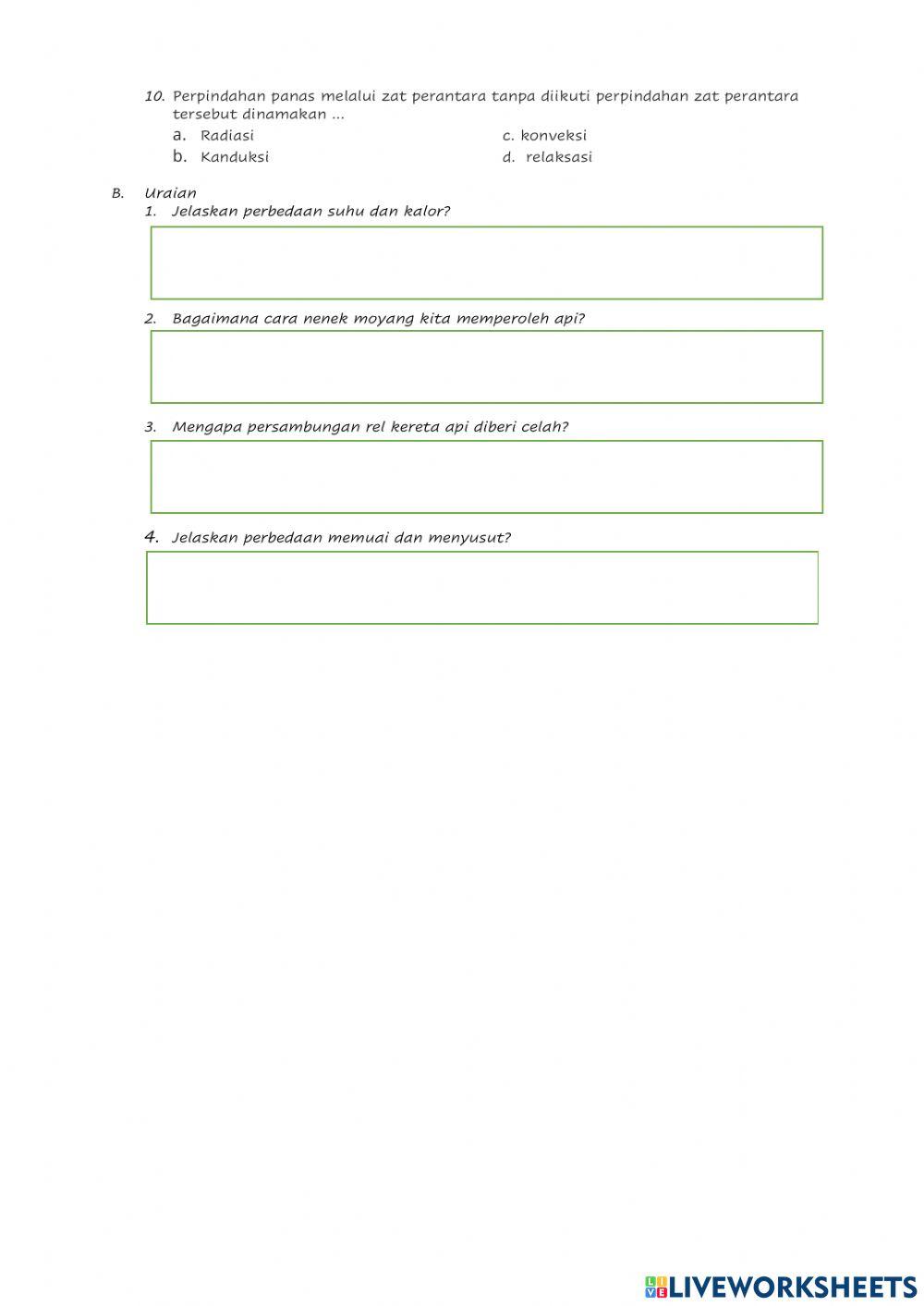 10. Perpindahan panas melalui zat perantara tanpa diikuti perpindahan zat perantara tersebut dinamakan ...

a. Radiasi
b. Kanduksi
c. konveksi
d. relaksasi

B. Uraian
1. Jelaskan perbedaan suhu dan kalor?

2. Bagaimana cara nenek moyang kita memperoleh api?

3. Mengapa persambungan rel kereta api diberi celah?

4. Jelaskan perbedaan memuai dan menyusut?

LIVEWORKSHEETS